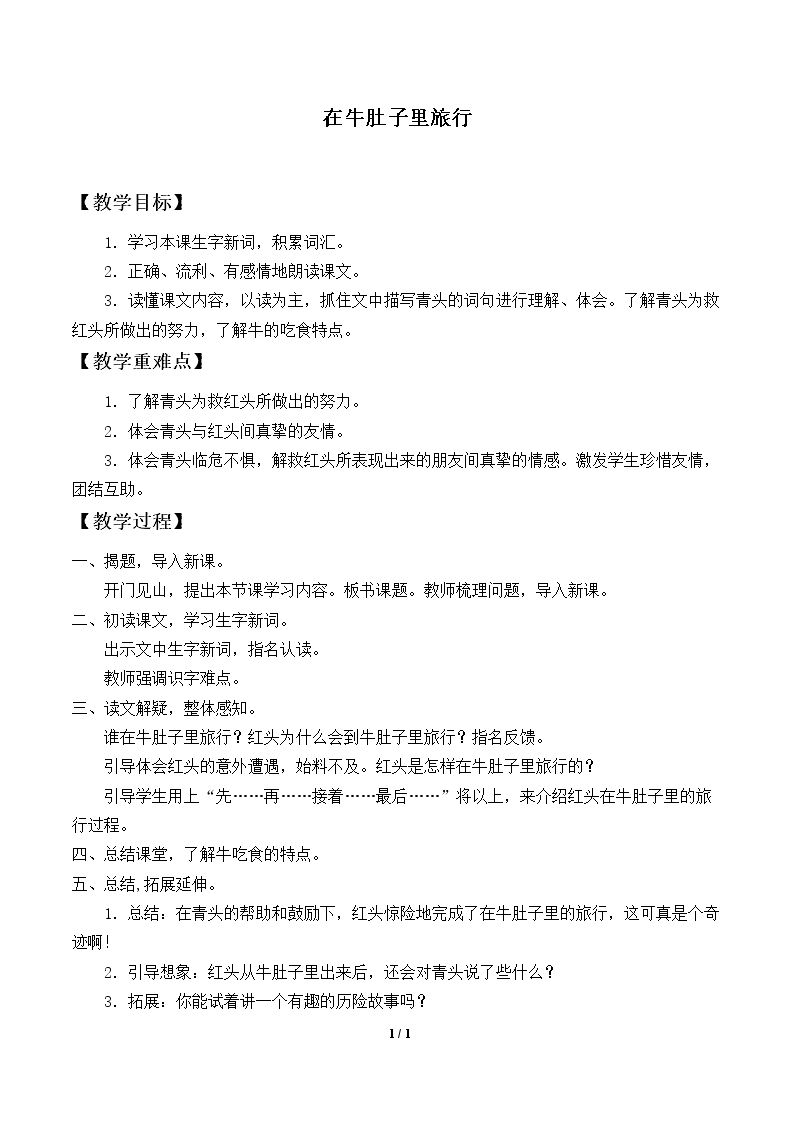 在牛肚子里旅行

【教学目标】

1.学习本课生字新词，积累词汇。

2.正确、流利、有感情地朗读课文。

3.读懂课文内容，以读为主，抓住文中描写青头的词句进行理解、体会。了解青头为救红头所做出的努力，了解牛的吃食特点。

【教学重难点】

1.了解青头为救红头所做出的努力。

2.体会青头与红头间真挚的友情。

3.体会青头临危不惧，解救红头所表现出来的朋友间真挚的情感。激发学生珍惜友情，团结互助。

【教学过程】

一、揭题，导入新课。

开门见山，提出本节课学习内容。板书课题。教师梳理问题，导入新课。

二、初读课文，学习生字新词。

出示文中生字新词，指名认读。

教师强调识字难点。

三、读文解疑，整体感知。

谁在牛肚子里旅行？红头为什么会到牛肚子里旅行？指名反馈。

引导体会红头的意外遭遇，始料不及。红头是怎样在牛肚子里旅行的？

引导学生用上“先……再……接着……最后……”将以上，来介绍红头在牛肚子里的旅行过程。

四、总结课堂，了解牛吃食的特点。

五、总结,拓展延伸。

1.总结：在青头的帮助和鼓励下，红头惊险地完成了在牛肚子里的旅行，这可真是个奇迹啊！

2.引导想象：红头从牛肚子里出来后，还会对青头说了些什么？

3.拓展：你能试着讲一个有趣的历险故事吗？

1 / 1